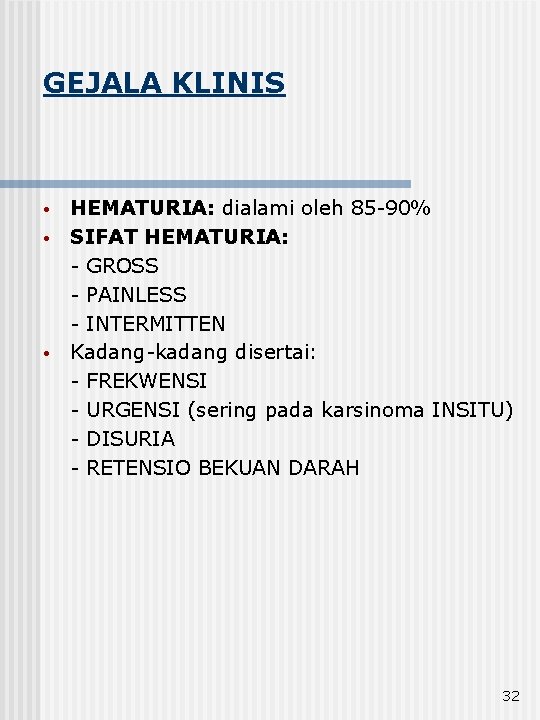 GEJALA KLINIS

• HEMATURIA: dialami oleh 85-90%
• SIFAT HEMATURIA:
- GROSS
- PAINLESS
- INTERMITTEN
• Kadang-kadang disertai:
- FREKWENSI
- URGENSI (sering pada karsinoma INSITU)
- DISURIA
- RETENSIO BEKUAN DARAH

32